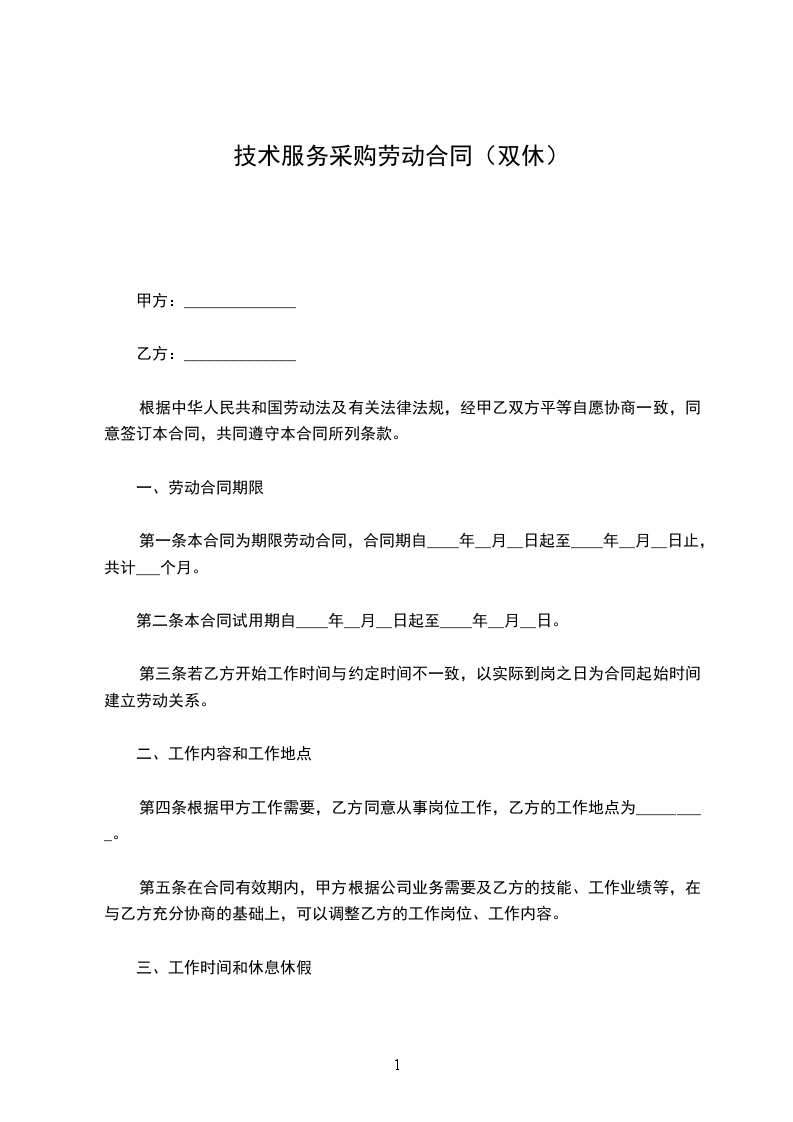 技术服务采购劳动合同（双休）

甲方：______________

乙方：______________

根据中华人民共和国劳动法及有关法律法规，经甲乙双方平等自愿协商一致，同意签订本合同，共同遵守本合同所列条款。

一、劳动合同期限

第一条本合同为期限劳动合同，合同期自____年__月__日起至____年__月__日止，共计___个月。

第二条本合同试用期自____年__月__日起至____年__月__日。

第三条若乙方开始工作时间与约定时间不一致，以实际到岗之日为合同起始时间建立劳动关系。

二、工作内容和工作地点

第四条根据甲方工作需要，乙方同意从事岗位工作，乙方的工作地点为_________。

第五条在合同有效期内，甲方根据公司业务需要及乙方的技能、工作业绩等，在与乙方充分协商的基础上，可以调整乙方的工作岗位、工作内容。

三、工作时间和休息休假

1